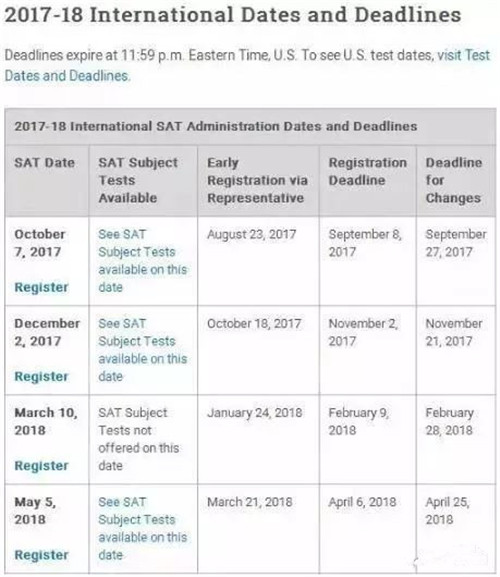 2017-18 International Dates and Deadlines

Deadlines expire at 11:59 p.m. Eastern Time, U.S. To see U.S. test dates, visit Test Dates and Deadlines.

2017-18 International SAT Administration Dates and Deadlines

| SAT Date | SAT Subject Tests Available | Early Registration via Representative | Registration Deadline | Deadline for Changes |
|---|---|---|---|---|
| October 7, 2017 Register | See SAT Subject Tests available on this date | August 23, 2017 | September 8, 2017 | September 27, 2017 |
| December 2, 2017 Register | See SAT Subject Tests available on this date | October 18, 2017 | November 2, 2017 | November 21, 2017 |
| March 10, 2018 Register | SAT Subject Tests not offered on this date | January 24, 2018 | February 9, 2018 | February 28, 2018 |
| May 5, 2018 Register | See SAT Subject Tests available on this date | March 21, 2018 | April 6, 2018 | April 25, 2018 |